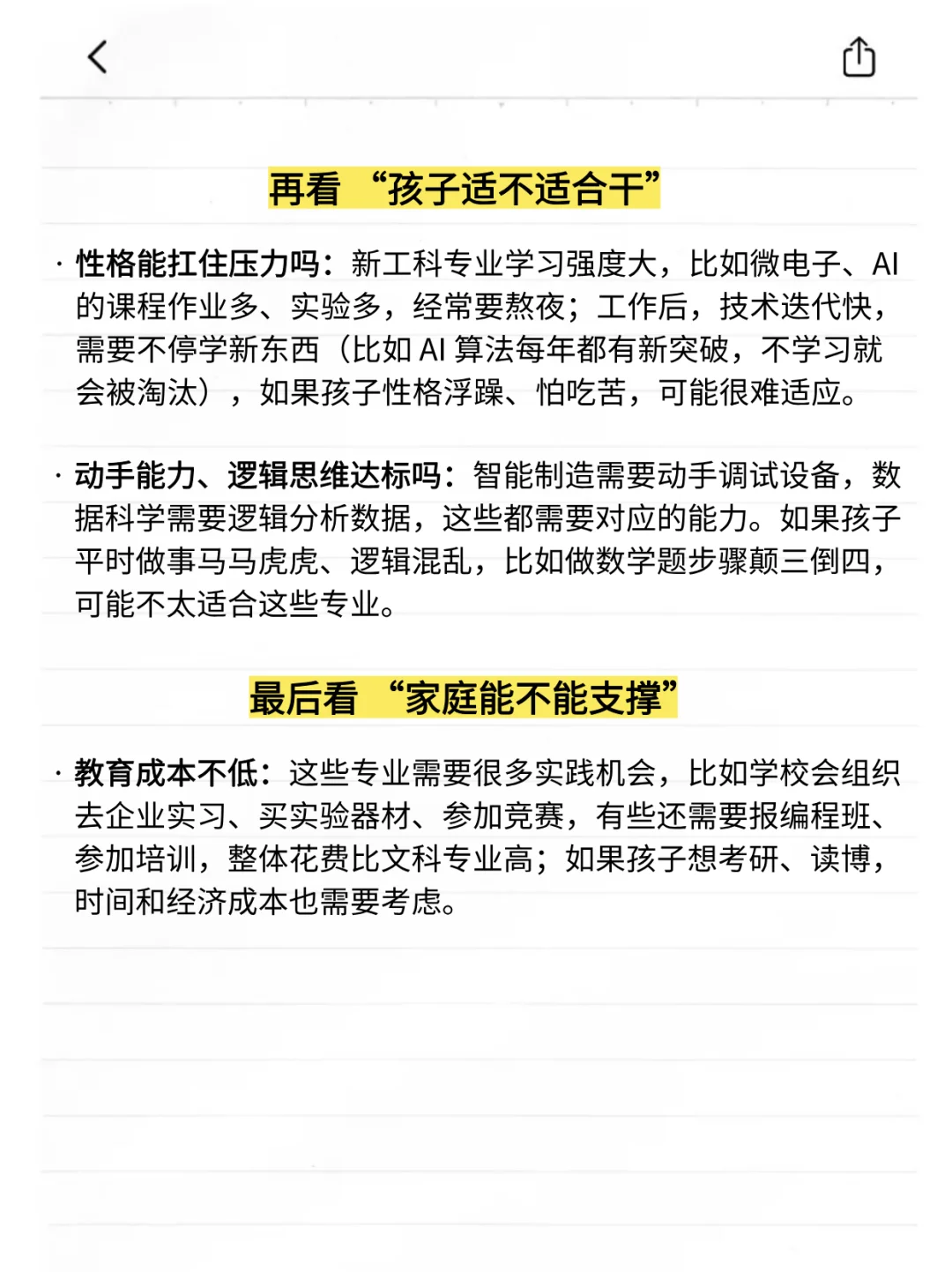 再看 “孩子适不适合干”

· 性格能扛住压力吗：新工科专业学习强度大，比如微电子、AI 的课程作业多、实验多，经常要熬夜；工作后，技术迭代快，需要不停学新东西（比如 AI 算法每年都有新突破，不学习就会被淘汰），如果孩子性格浮躁、怕吃苦，可能很难适应。

· 动手能力、逻辑思维达标吗：智能制造需要动手调试设备，数据科学需要逻辑分析数据，这些都需要对应的能力。如果孩子平时做事马马虎虎、逻辑混乱，比如做数学题步骤颠三倒四，可能不太适合这些专业。

最后看 “家庭能不能支撑”

· 教育成本不低：这些专业需要很多实践机会，比如学校会组织去企业实习、买实验器材、参加竞赛，有些还需要报编程班、参加培训，整体花费比文科专业高；如果孩子想考研、读博，时间和经济成本也需要考虑。